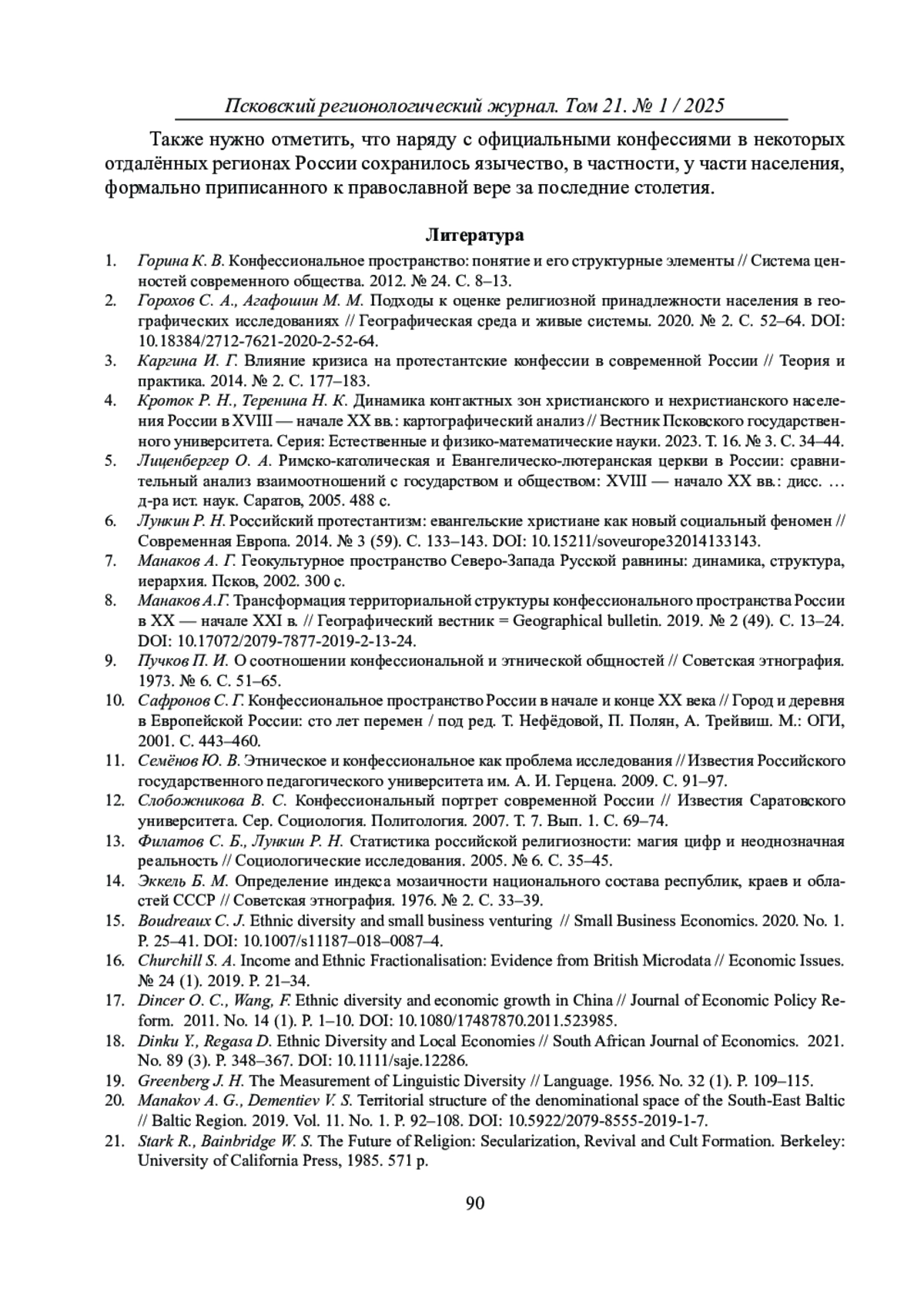 Псковский регионологический журнал. Том 21. № 1 / 2025

Также нужно отметить, что наряду с официальными конфессиями в некоторых отдалённых регионах России сохранилось язычество, в частности, у части населения, формально приписанного к православной вере за последние столетия.

Литература

1. Горина К. В. Конфессиональное пространство: понятие и его структурные элементы // Система ценностей современного общества. 2012. № 24. С. 8–13.
2. Горохов С. А., Агафошин М. М. Подходы к оценке религиозной принадлежности населения в географических исследованиях // Географическая среда и живые системы. 2020. № 2. С. 52–64. DOI: 10.18384/2712-7621-2020-2-52-64.
3. Каргина И. Г. Влияние кризиса на протестантские конфессии в современной России // Теория и практика. 2014. № 2. С. 177–183.
4. Кроток Р. Н., Теренина Н. К. Динамика контактных зон христианского и нехристианского населения России в XVIII — начале XX вв.: картографический анализ // Вестник Псковского государственного университета. Серия: Естественные и физико-математические науки. 2023. Т. 16. № 3. С. 34–44.
5. Лиценбергер О. А. Римско-католическая и Евангелическо-лютеранская церкви в России: сравнительный анализ взаимоотношений с государством и обществом: XVIII — начало XX вв.: дисс. … д-ра ист. наук. Саратов, 2005. 488 с.
6. Лункин Р. Н. Российский протестантизм: евангельские христиане как новый социальный феномен // Современная Европа. 2014. № 3 (59). С. 133–143. DOI: 10.15211/soveurope32014133143.
7. Манаков А. Г. Геокультурное пространство Северо-Запада Русской равнины: динамика, структура, иерархия. Псков, 2002. 300 с.
8. Манаков А.Г. Трансформация территориальной структуры конфессионального пространства России в XX — начале XXI в. // Географический вестник = Geographical bulletin. 2019. № 2 (49). С. 13–24. DOI: 10.17072/2079-7877-2019-2-13-24.
9. Пучков П. И. О соотношении конфессиональной и этнической общностей // Советская этнография. 1973. № 6. С. 51–65.
10. Сафронов С. Г. Конфессиональное пространство России в начале и конце XX века // Город и деревня в Европейской России: сто лет перемен / под ред. Т. Нефёдовой, П. Полян, А. Трейвиш. М.: ОГИ, 2001. С. 443–460.
11. Семёнов Ю. В. Этническое и конфессиональное как проблема исследования // Известия Российского государственного педагогического университета им. А. И. Герцена. 2009. С. 91–97.
12. Слобожникова В. С. Конфессиональный портрет современной России // Известия Саратовского университета. Сер. Социология. Политология. 2007. Т. 7. Вып. 1. С. 69–74.
13. Филатов С. Б., Лункин Р. Н. Статистика российской религиозности: магия цифр и неоднозначная реальность // Социологические исследования. 2005. № 6. С. 35–45.
14. Эккель Б. М. Определение индекса мозаичности национального состава республик, краев и областей СССР // Советская этнография. 1976. № 2. С. 33–39.
15. Boudreaux C. J. Ethnic diversity and small business venturing // Small Business Economics. 2020. No. 1. P. 25–41. DOI: 10.1007/s11187–018–0087–4.
16. Churchill S. A. Income and Ethnic Fractionalisation: Evidence from British Microdata // Economic Issues. № 24 (1). 2019. P. 21–34.
17. Dincer O. C., Wang, F. Ethnic diversity and economic growth in China // Journal of Economic Policy Reform. 2011. No. 14 (1). P. 1–10. DOI: 10.1080/17487870.2011.523985.
18. Dinku Y., Regasa D. Ethnic Diversity and Local Economies // South African Journal of Economics. 2021. No. 89 (3). P. 348–367. DOI: 10.1111/saje.12286.
19. Greenberg J. H. The Measurement of Linguistic Diversity // Language. 1956. No. 32 (1). P. 109–115.
20. Manakov A. G., Dementiev V. S. Territorial structure of the denominational space of the South-East Baltic // Baltic Region. 2019. Vol. 11. No. 1. P. 92–108. DOI: 10.5922/2079-8555-2019-1-7.
21. Stark R., Bainbridge W. S. The Future of Religion: Secularization, Revival and Cult Formation. Berkeley: University of California Press, 1985. 571 p.

90